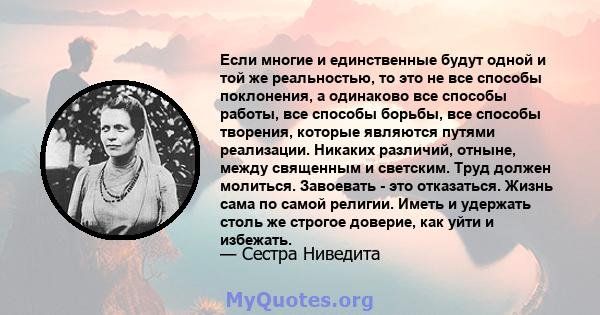 Если многие и единственные будут одной и той же реальностью, то это не все способы поклонения, а одинаково все способы работы, все способы борьбы, все способы творения, которые являются путями реализации. Никаких различий, отныне, между священным и светским. Труд должен молиться. Завоевать - это отказаться. Жизнь сама по самой религии. Иметь и удержать столь же строгое доверие, как уйти и избежать.
— Сестра Ниведита

MyQuotes.org